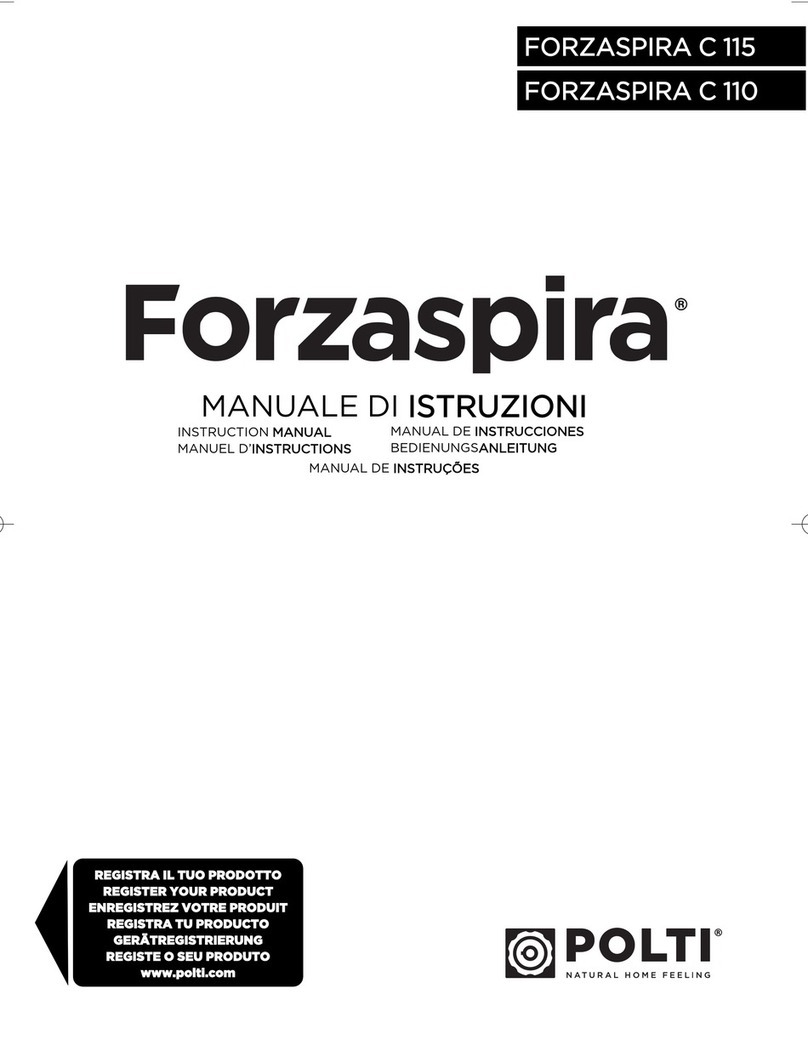 FORZASPIRA C 115
FORZASPIRA C 110

Forzaspira®

MANUALE DI ISTRUZIONI
INSTRUCTION MANUAL
MANUEL D'INSTRUCTIONS
MANUAL DE INSTRUCCIONES
BEDIENUNGSANLEITUNG
MANUAL DE INSTRUÇÕES

REGISTRA IL TUO PRODOTTO
REGISTER YOUR PRODUCT
ENREGISTREZ VOTRE PRODUIT
REGISTRA TU PRODUCTO
GERÄTREGISTRIERUNG
REGISTE O SEU PRODUTO
www.polti.com

POLTI®
NATURAL HOME FEELING